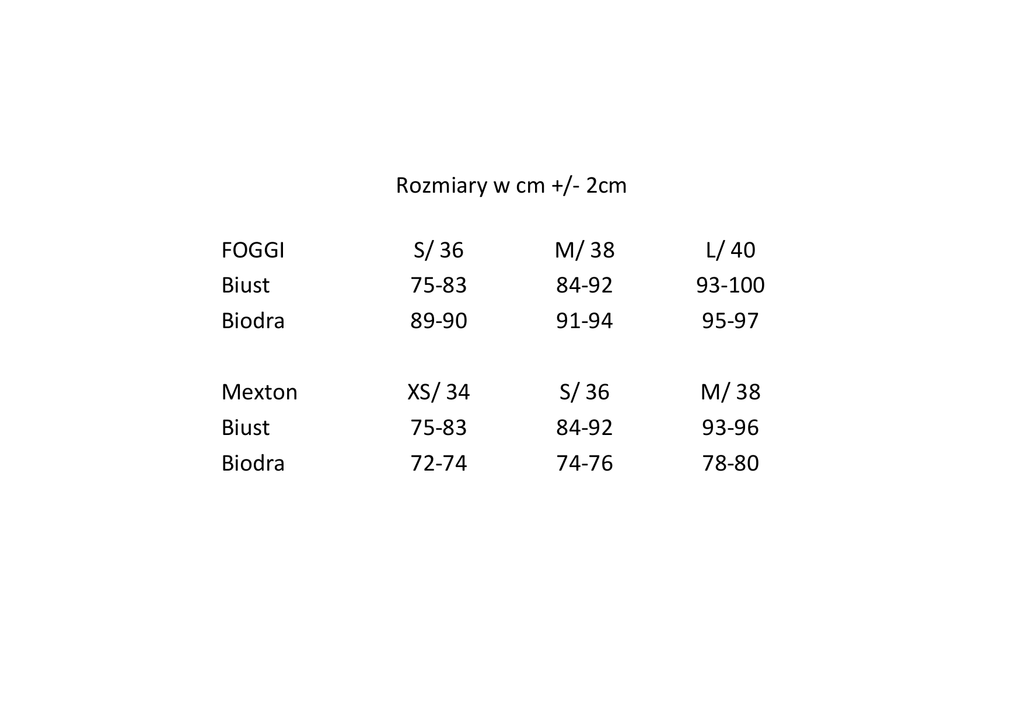 Rozmiary w cm +/- 2cm

| FOGGI | S/ 36 | M/ 38 | L/ 40 |
|---|---|---|---|
| Biust | 75-83 | 84-92 | 93-100 |
| Biodra | 89-90 | 91-94 | 95-97 |

| Mexton | XS/ 34 | S/ 36 | M/ 38 |
|---|---|---|---|
| Biust | 75-83 | 84-92 | 93-96 |
| Biodra | 72-74 | 74-76 | 78-80 |